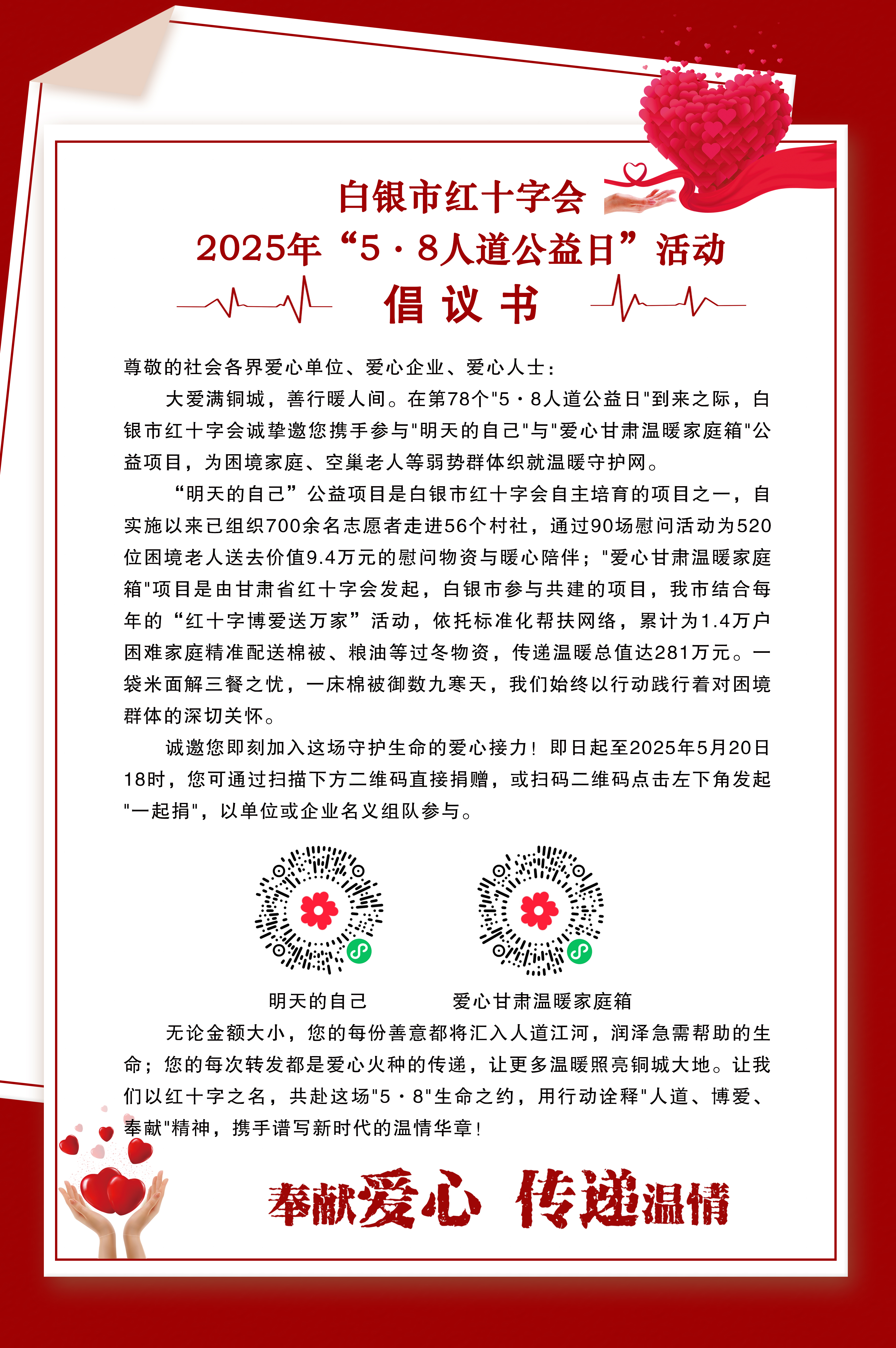 白银市红十字会
2025年“5·8人道公益日”活动
倡议书

尊敬的社会各界爱心单位、爱心企业、爱心人士：

大爱满铜城，善行暖人间。在第78个"5·8人道公益日"到来之际，白银市红十字会诚挚邀您携手参与"明天的自己"与"爱心甘肃温暖家庭箱"公益项目，为困境家庭、空巢老人等弱势群体织就温暖守护网。

“明天的自己”公益项目是白银市红十字会自主培育的项目之一，自实施以来已组织700余名志愿者走进56个村社，通过90场慰问活动为520位困境老人送去价值9.4万元的慰问物资与暖心陪伴；"爱心甘肃温暖家庭箱"项目是由甘肃省红十字会发起，白银市参与共建的项目，我市结合每年的“红十字博爱送万家”活动，依托标准化帮扶网络，累计为1.4万户困难家庭精准配送棉被、粮油等过冬物资，传递温暖总值达281万元。一袋米面解三餐之忧，一床棉被御数九寒天，我们始终以行动践行着对困境群体的深切关怀。

诚邀您即刻加入这场守护生命的爱心接力！即日起至2025年5月20日18时，您可通过扫描下方二维码直接捐赠，或扫码二维码点击左下角发起"一起捐"，以单位或企业名义组队参与。

明天的自己　　爱心甘肃温暖家庭箱

无论金额大小，您的每份善意都将汇入人道江河，润泽急需帮助的生命；您的每次转发都是爱心火种的传递，让更多温暖照亮铜城大地。让我们以红十字之名，共赴这场"5·8"生命之约，用行动诠释"人道、博爱、奉献"精神，携手谱写新时代的温情华章！

奉献爱心 传递温情